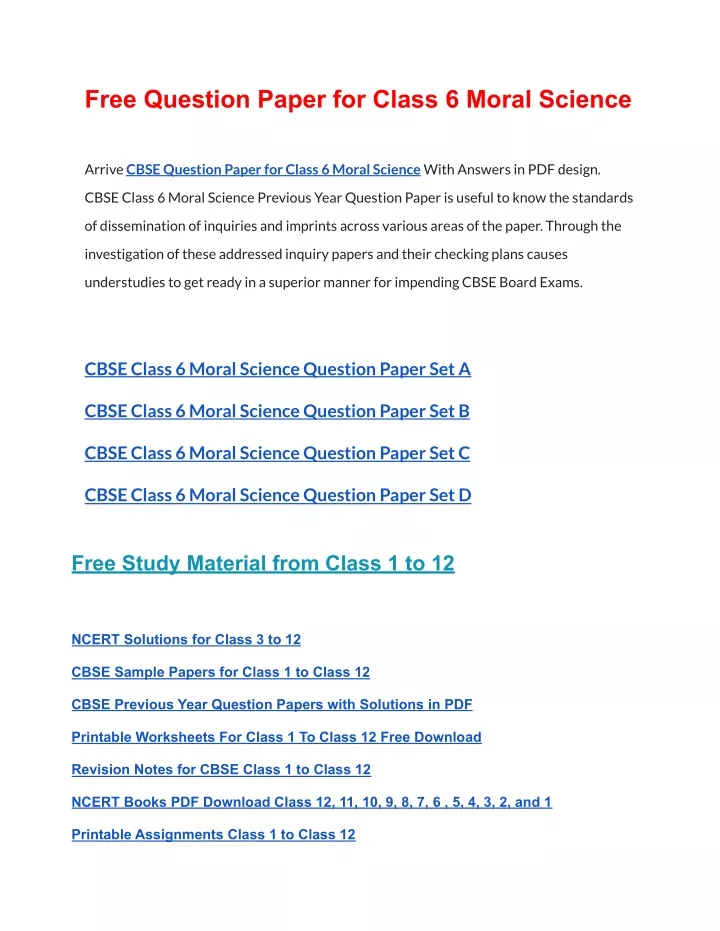 Free Question Paper for Class 6 Moral Science

Arrive CBSE Question Paper for Class 6 Moral Science With Answers in PDF design. CBSE Class 6 Moral Science Previous Year Question Paper is useful to know the standards of dissemination of inquiries and imprints across various areas of the paper. Through the investigation of these addressed inquiry papers and their checking plans causes understudies to get ready in a superior manner for impending CBSE Board Exams.

CBSE Class 6 Moral Science Question Paper Set A

CBSE Class 6 Moral Science Question Paper Set B

CBSE Class 6 Moral Science Question Paper Set C

CBSE Class 6 Moral Science Question Paper Set D

Free Study Material from Class 1 to 12

NCERT Solutions for Class 3 to 12

CBSE Sample Papers for Class 1 to Class 12

CBSE Previous Year Question Papers with Solutions in PDF

Printable Worksheets For Class 1 To Class 12 Free Download

Revision Notes for CBSE Class 1 to Class 12

NCERT Books PDF Download Class 12, 11, 10, 9, 8, 7, 6 , 5, 4, 3, 2, and 1

Printable Assignments Class 1 to Class 12